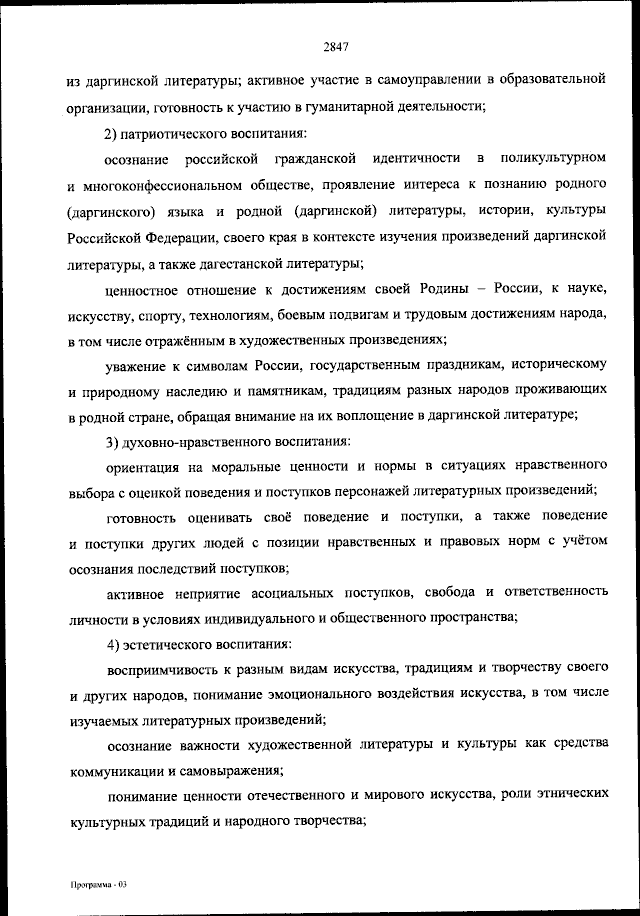 2847

из даргинской литературы; активное участие в самоуправлении в образовательной организации, готовность к участию в гуманитарной деятельности;

2) патриотического воспитания:

осознание российской гражданской идентичности в поликультурном и многоконфессиональном обществе, проявление интереса к познанию родного (даргинского) языка и родной (даргинской) литературы, истории, культуры Российской Федерации, своего края в контексте изучения произведений даргинской литературы, а также дагестанской литературы;

ценностное отношение к достижениям своей Родины – России, к науке, искусству, спорту, технологиям, боевым подвигам и трудовым достижениям народа, в том числе отражённым в художественных произведениях;

уважение к символам России, государственным праздникам, историческому и природному наследию и памятникам, традициям разных народов проживающих в родной стране, обращая внимание на их воплощение в даргинской литературе;

3) духовно-нравственного воспитания:

ориентация на моральные ценности и нормы в ситуациях нравственного выбора с оценкой поведения и поступков персонажей литературных произведений;

готовность оценивать своё поведение и поступки, а также поведение и поступки других людей с позиции нравственных и правовых норм с учётом осознания последствий поступков;

активное неприятие асоциальных поступков, свобода и ответственность личности в условиях индивидуального и общественного пространства;

4) эстетического воспитания:

восприимчивость к разным видам искусства, традициям и творчеству своего и других народов, понимание эмоционального воздействия искусства, в том числе изучаемых литературных произведений;

осознание важности художественной литературы и культуры как средства коммуникации и самовыражения;

понимание ценности отечественного и мирового искусства, роли этнических культурных традиций и народного творчества;

Программа - 03